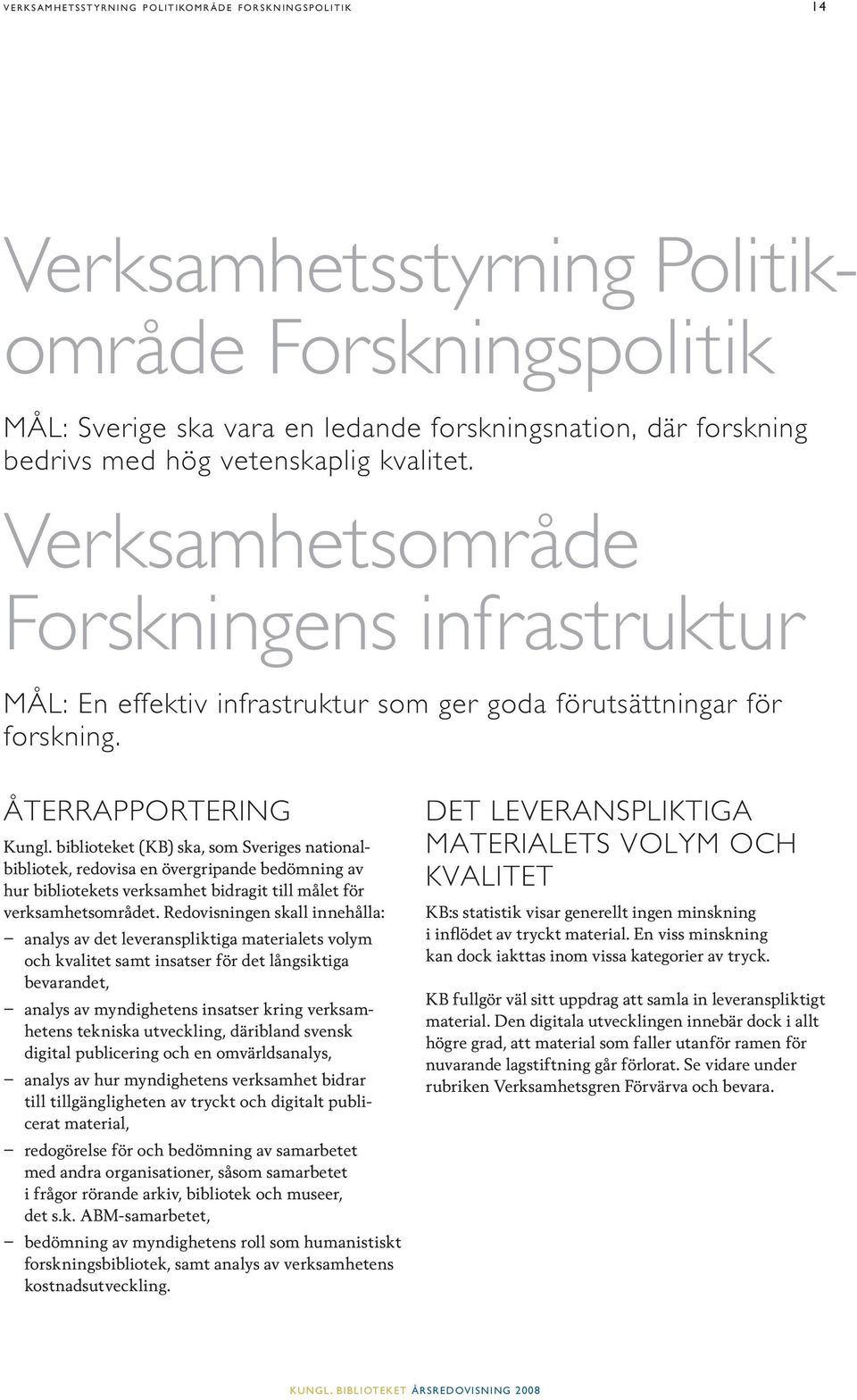 VERKSAMHETSSTYRNING POLITIKOMRÅDE FORSKNINGSPOLITIK 14

Verksamhetsstyrning Politikområde Forskningspolitik

MÅL: Sverige ska vara en ledande forskningsnation, där forskning bedrivs med hög vetenskaplig kvalitet.

Verksamhetsområde Forskningens infrastruktur

MÅL: En effektiv infrastruktur som ger goda förutsättningar för forskning.

ÅTERRAPPORTERING

Kungl. biblioteket (KB) ska, som Sveriges nationalbibliotek, redovisa en övergripande bedömning av hur bibliotekets verksamhet bidragit till målet för verksamhetsområdet. Redovisningen skall innehålla:
– analys av det leveranspliktiga materialets volym och kvalitet samt insatser för det långsiktiga bevarandet,
– analys av myndighetens insatser kring verksamhetens tekniska utveckling, däribland svensk digital publicering och en omvärldsanalys,
– analys av hur myndighetens verksamhet bidrar till tillgängligheten av tryckt och digitalt publicerat material,
– redogörelse för och bedömning av samarbetet med andra organisationer, såsom samarbetet i frågor rörande arkiv, bibliotek och museer, det s.k. ABM-samarbetet,
– bedömning av myndighetens roll som humanistiskt forskningsbibliotek, samt analys av verksamhetens kostnadsutveckling.

DET LEVERANSPLIKTIGA MATERIALETS VOLYM OCH KVALITET

KB:s statistik visar generellt ingen minskning i inflödet av tryckt material. En viss minskning kan dock iakttas inom vissa kategorier av tryck.

KB fullgör väl sitt uppdrag att samla in leveranspliktigt material. Den digitala utvecklingen innebär dock i allt högre grad, att material som faller utanför ramen för nuvarande lagstiftning går förlorat. Se vidare under rubriken Verksamhetsgren Förvärva och bevara.

KUNGL. BIBLIOTEKET ÅRSREDOVISNING 2008